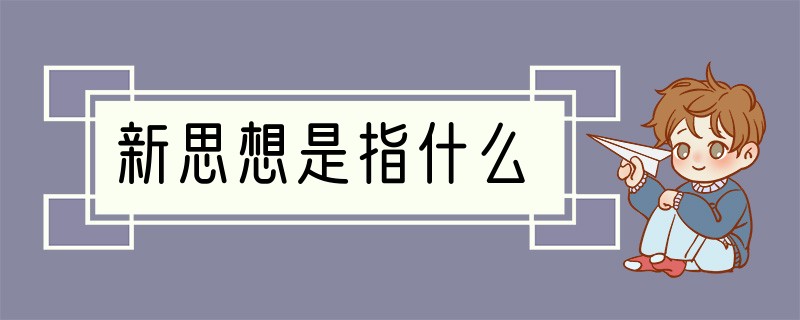 新思想是指什么